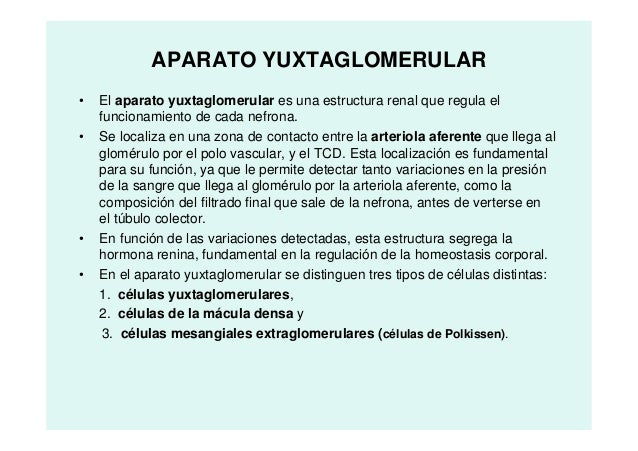 APARATO YUXTAGLOMERULAR

• El aparato yuxtaglomerular es una estructura renal que regula el funcionamiento de cada nefrona.
• Se localiza en una zona de contacto entre la arteriola aferente que llega al glomérulo por el polo vascular, y el TCD. Esta localización es fundamental para su función, ya que le permite detectar tanto variaciones en la presión de la sangre que llega al glomérulo por la arteriola aferente, como la composición del filtrado final que sale de la nefrona, antes de verterse en el túbulo colector.
• En función de las variaciones detectadas, esta estructura segrega la hormona renina, fundamental en la regulación de la homeostasis corporal.
• En el aparato yuxtaglomerular se distinguen tres tipos de células distintas:
1. células yuxtaglomerulares,
2. células de la mácula densa y
3. células mesangiales extraglomerulares (células de Polkissen).